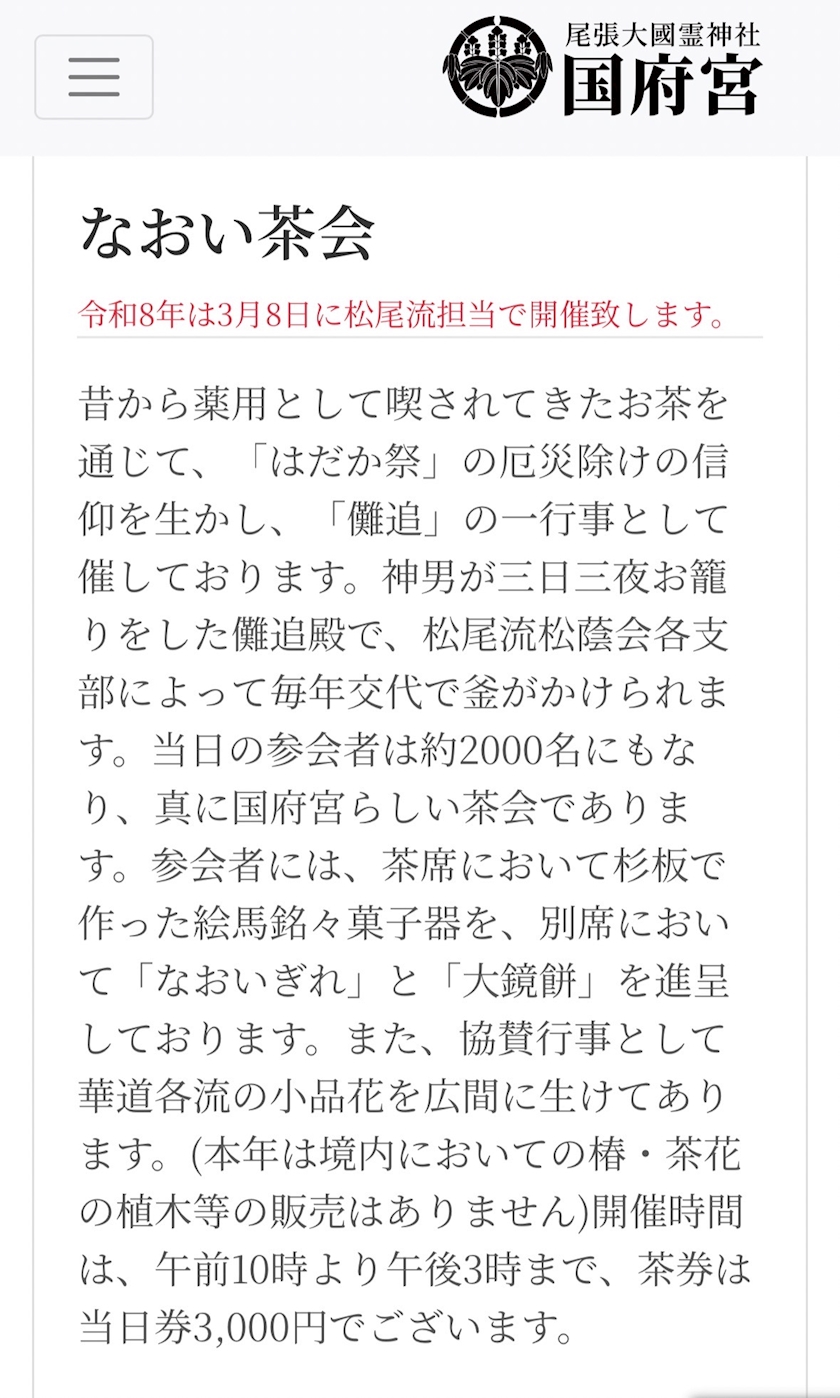 尾張大國霊神社
国府宮

なおい茶会

令和8年は3月8日に松尾流担当で開催致します。

昔から薬用として喫されてきたお茶を通じて、「はだか祭」の厄災除けの信仰を生かし、「儺追」の一行事として催しております。神男が三日三夜お籠りをした儺追殿で、松尾流松蔭会各支部によって毎年交代で釜がかけられます。当日の参会者は約2000名にもなり、真に国府宮らしい茶会であります。参会者には、茶席において杉板で作った絵馬銘々菓子器を、別席において「なおいぎれ」と「大鏡餅」を進呈しております。また、協賛行事として華道各流の小品花を広間に生けてあります。(本年は境内においての椿・茶花の植木等の販売はありません)開催時間は、午前10時より午後3時まで、茶券は当日券3,000円でございます。